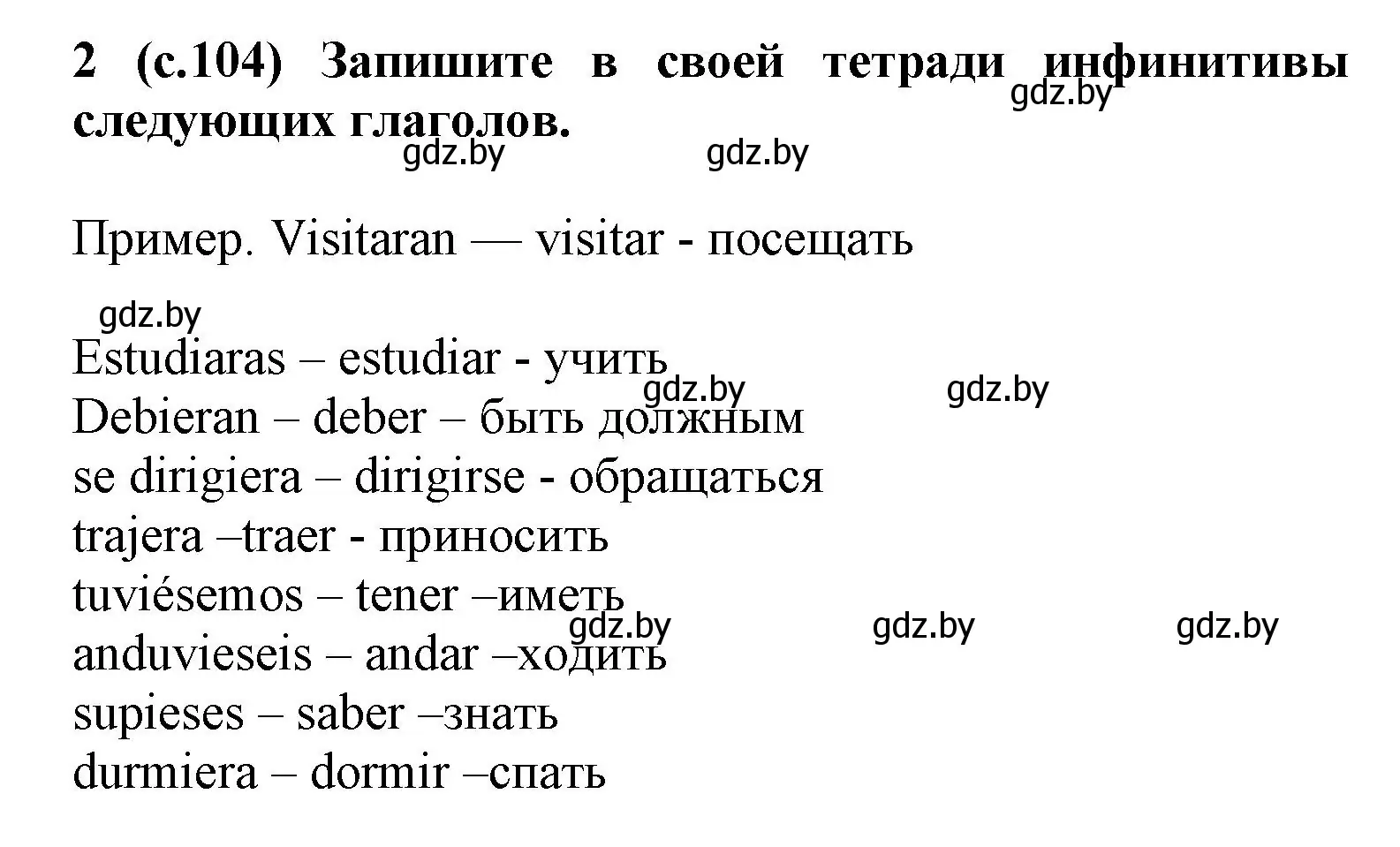 2 (с.104) Запишите в своей тетради инфинитивы следующих глаголов.

gdz.by gdz.by gdz.by

Пример. Visitaran — visitar - посещать

gdz.by

Estudiaras – estudiar - учить
gdz.by gdz.by
Debieran – deber – быть должным
se dirigiera – dirigirse - обращаться
trajera –traer - приносить
tuviésemos – tener –иметь
gdz.by gdz.by gdz.by
anduvieseis – andar –ходить
supieses – saber –знать
durmiera – dormir –спать